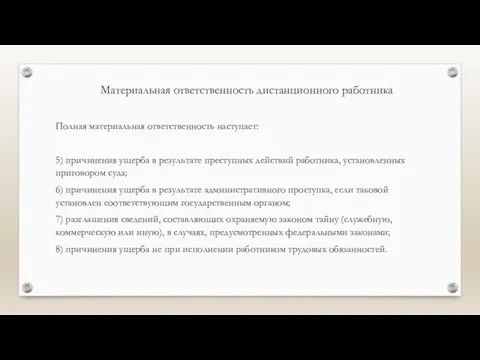 Материальная ответственность дистанционного работника

Полная материальная ответственность наступает:

5) причинения ущерба в результате преступных действий работника, установленных приговором суда;

6) причинения ущерба в результате административного проступка, если таковой установлен соответствующим государственным органом;

7) разглашения сведений, составляющих охраняемую законом тайну (служебную, коммерческую или иную), в случаях, предусмотренных федеральными законами;

8) причинения ущерба не при исполнении работником трудовых обязанностей.